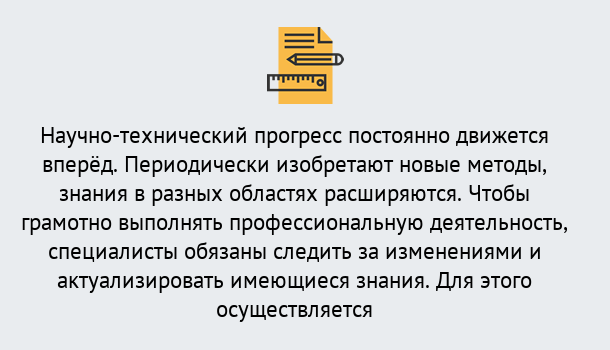 Научно-технический прогресс постоянно движется вперёд. Периодически изобретают новые методы, знания в разных областях расширяются. Чтобы грамотно выполнять профессиональную деятельность, специалисты обязаны следить за изменениями и актуализировать имеющиеся знания. Для этого осуществляется